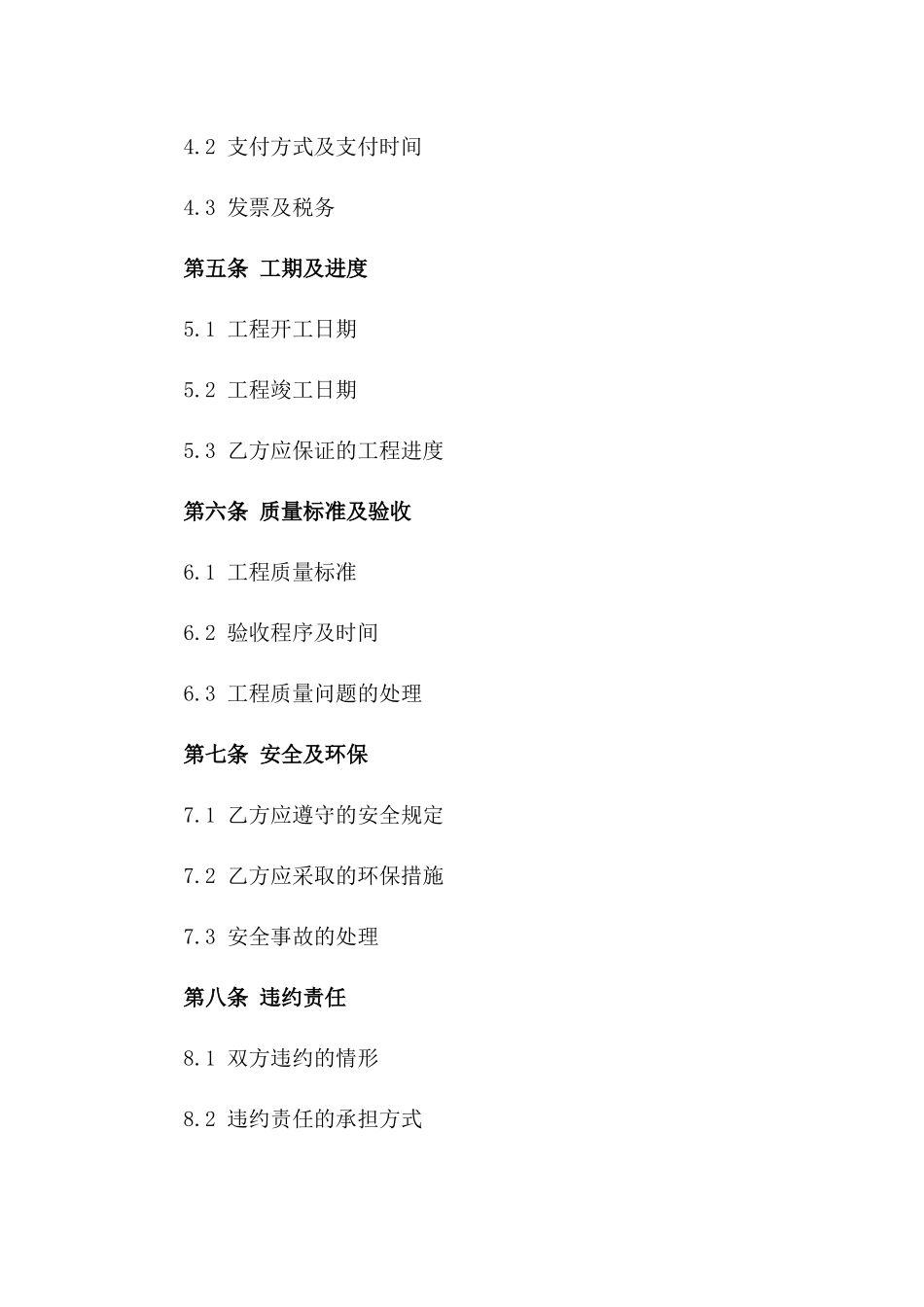 4.2 支付方式及支付时间

4.3 发票及税务

第五条 工期及进度

5.1 工程开工日期

5.2 工程竣工日期

5.3 乙方应保证的工程进度

第六条 质量标准及验收

6.1 工程质量标准

6.2 验收程序及时间

6.3 工程质量问题的处理

第七条 安全及环保

7.1 乙方应遵守的安全规定

7.2 乙方应采取的环保措施

7.3 安全事故的处理

第八条 违约责任

8.1 双方违约的情形

8.2 违约责任的承担方式